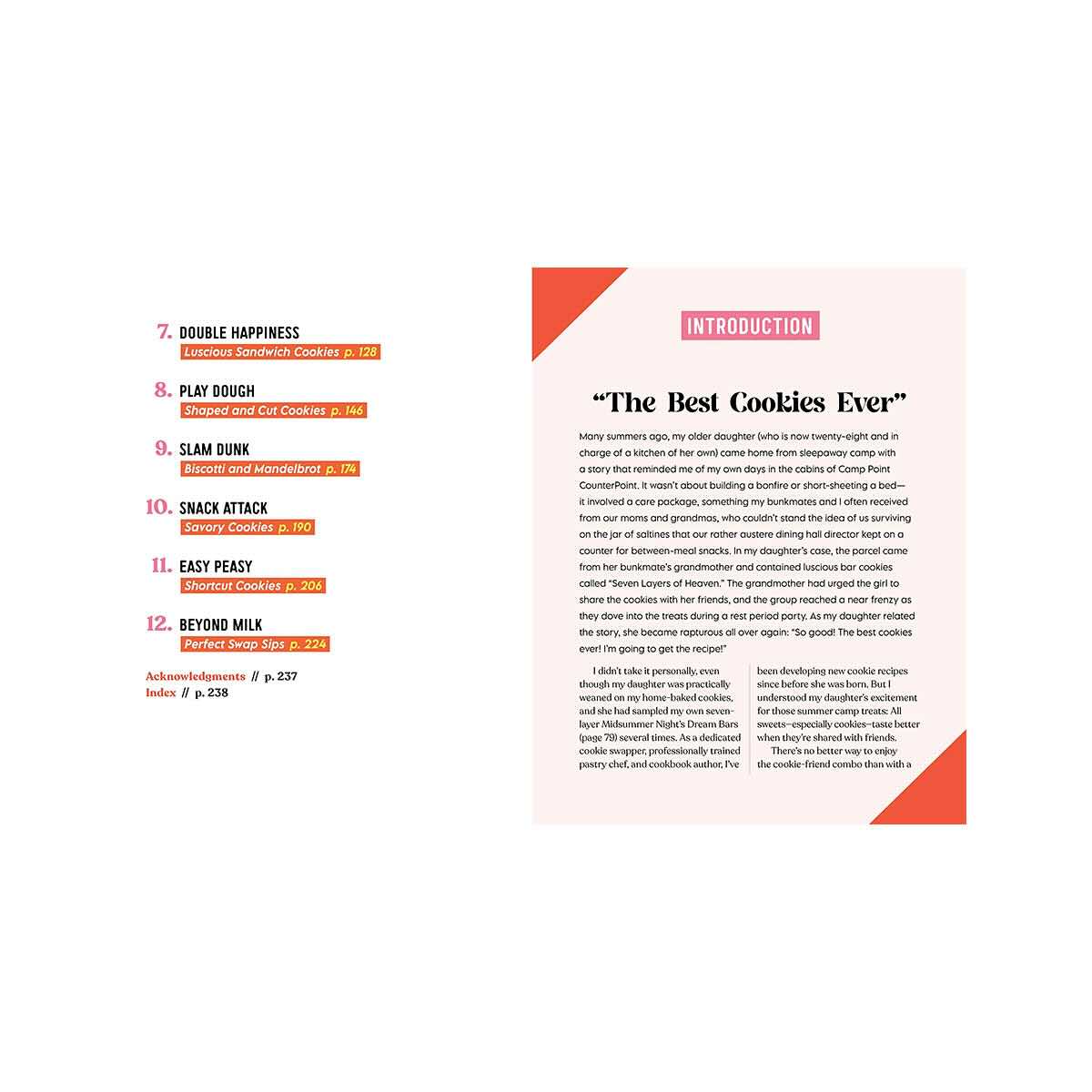 7. DOUBLE HAPPINESS
Luscious Sandwich Cookies p. 128

8. PLAY DOUGH
Shaped and Cut Cookies p. 146

9. SLAM DUNK
Biscotti and Mandelbrot p. 174

10. SNACK ATTACK
Savory Cookies p. 190

11. EASY PEASY
Shortcut Cookies p. 206

12. BEYOND MILK
Perfect Swap Sips p. 224

Acknowledgments // p. 237
Index // p. 238

INTRODUCTION

"The Best Cookies Ever"

Many summers ago, my older daughter (who is now twenty-eight and in charge of a kitchen of her own) came home from sleepaway camp with a story that reminded me of my own days in the cabins of Camp Point CounterPoint. It wasn't about building a bonfire or short-sheeting a bed—it involved a care package, something my bunkmates and I often received from our moms and grandmas, who couldn't stand the idea of us surviving on the jar of saltines that our rather austere dining hall director kept on a counter for between-meal snacks. In my daughter's case, the parcel came from her bunkmate's grandmother and contained luscious bar cookies called "Seven Layers of Heaven." The grandmother had urged the girl to share the cookies with her friends, and the group reached a near frenzy as they dove into the treats during a rest period party. As my daughter related the story, she became rapturous all over again: "So good! The best cookies ever! I'm going to get the recipe!"

I didn't take it personally, even though my daughter was practically weaned on my home-baked cookies, and she had sampled my own seven-layer Midsummer Night's Dream Bars (page 79) several times. As a dedicated cookie swapper, professionally trained pastry chef, and cookbook author, I've been developing new cookie recipes since before she was born. But I understood my daughter's excitement for those summer camp treats: All sweets—especially cookies—taste better when they're shared with friends.

There's no better way to enjoy the cookie-friend combo than with a